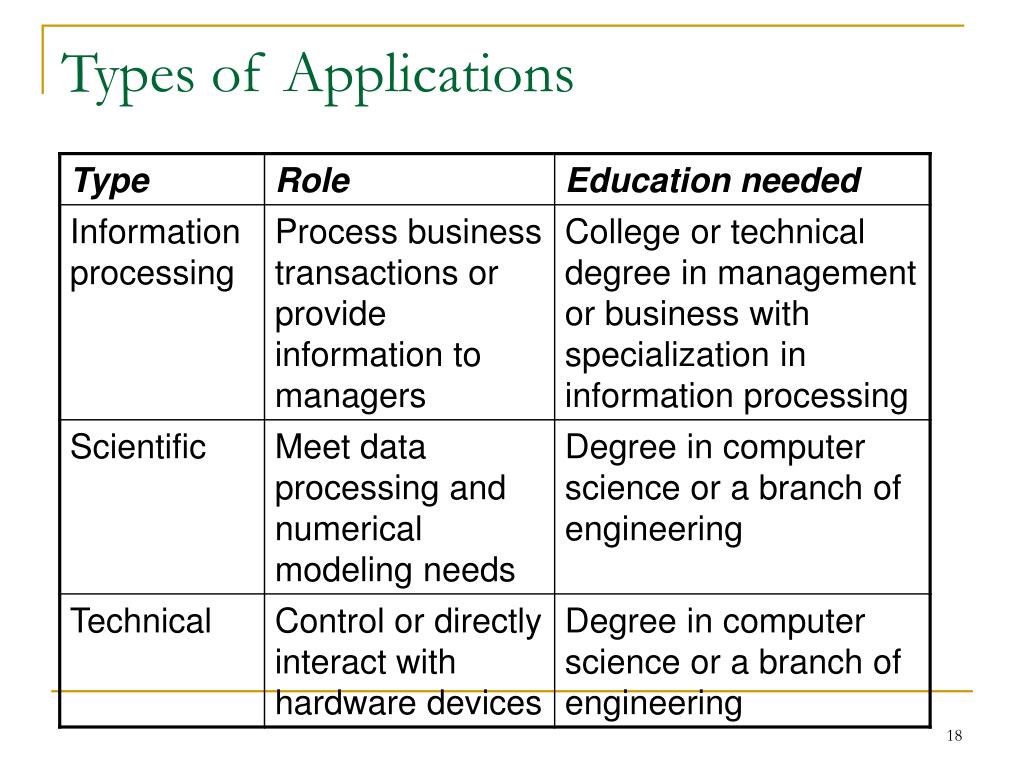 Types of Applications

| Type | Role | Education needed |
|---|---|---|
| Information processing | Process business transactions or provide information to managers | College or technical degree in management or business with specialization in information processing |
| Scientific | Meet data processing and numerical modeling needs | Degree in computer science or a branch of engineering |
| Technical | Control or directly interact with hardware devices | Degree in computer science or a branch of engineering |

18